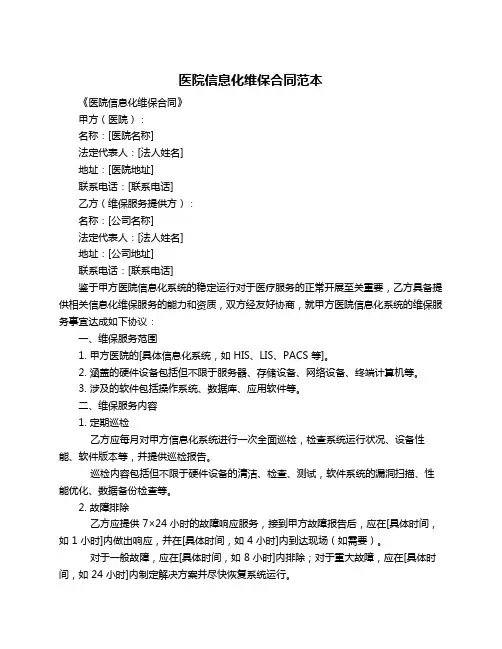 医院信息化维保合同范本

《医院信息化维保合同》

甲方（医院）：

名称：[医院名称]

法定代表人：[法人姓名]

地址：[医院地址]

联系电话：[联系电话]

乙方（维保服务提供方）：

名称：[公司名称]

法定代表人：[法人姓名]

地址：[公司地址]

联系电话：[联系电话]

鉴于甲方医院信息化系统的稳定运行对于医疗服务的正常开展至关重要，乙方具备提供相关信息化维保服务的能力和资质，双方经友好协商，就甲方医院信息化系统的维保服务事宜达成如下协议：

一、维保服务范围

1. 甲方医院的[具体信息化系统，如 HIS、LIS、PACS 等]。

2. 涵盖的硬件设备包括但不限于服务器、存储设备、网络设备、终端计算机等。

3. 涉及的软件包括操作系统、数据库、应用软件等。

二、维保服务内容

1. 定期巡检

乙方应每月对甲方信息化系统进行一次全面巡检，检查系统运行状况、设备性能、软件版本等，并提供巡检报告。

巡检内容包括但不限于硬件设备的清洁、检查、测试，软件系统的漏洞扫描、性能优化、数据备份检查等。

2. 故障排除

乙方应提供 7×24 小时的故障响应服务，接到甲方故障报告后，应在[具体时间，如 1 小时]内做出响应，并在[具体时间，如 4 小时]内到达现场（如需要）。

对于一般故障，应在[具体时间，如 8 小时]内排除；对于重大故障，应在[具体时间，如 24 小时]内制定解决方案并尽快恢复系统运行。